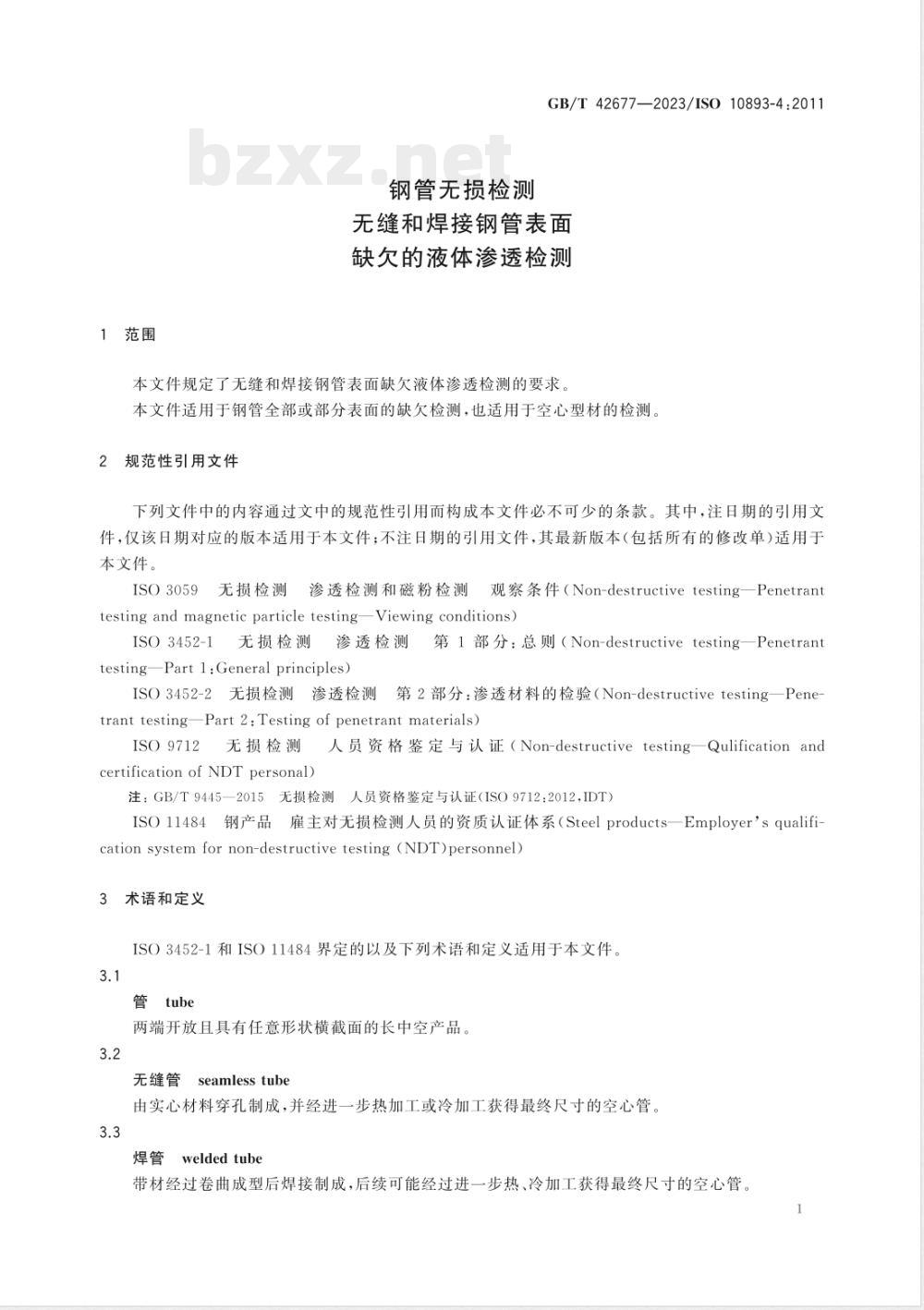 GB/T 42677—2023/ISO 10893-4:2011

bzxz.net

钢管无损检测
无缝和焊接钢管表面
缺欠的液体渗透检测

1 范围

本文件规定了无缝和焊接钢管表面缺欠液体渗透检测的要求。

本文件适用于钢管全部或部分表面的缺欠检测，也适用于空心型材的检测。

2 规范性引用文件

下列文件中的内容通过文中的规范性引用而构成本文件必不可少的条款。其中，注日期的引用文件，仅该日期对应的版本适用于本文件；不注日期的引用文件，其最新版本（包括所有的修改单）适用于本文件。

ISO 3059 无损检测 渗透检测和磁粉检测 观察条件（Non-destructive testing—Penetrant testing and magnetic particle testing—Viewing conditions）

ISO 3452-1 无损检测 渗透检测 第1部分：总则（Non-destructive testing—Penetrant testing—Part 1:General principles）

ISO 3452-2 无损检测 渗透检测 第2部分：渗透材料的检验（Non-destructive testing—Penetrant testing—Part 2:Testing of penetrant materials）

ISO 9712 无损检测 人员资格鉴定与认证（Non-destructive testing—Qulification and certification of NDT personal）

注：GB/T 9445—2015 无损检测 人员资格鉴定与认证（ISO 9712:2012,IDT）

ISO 11484 钢产品 雇主对无损检测人员的资质认证体系（Steel products—Employer's qualification system for non-destructive testing (NDT)personnel）

3 术语和定义

ISO 3452-1 和 ISO 11484 界定的以及下列术语和定义适用于本文件。

3.1

管 tube

两端开放且具有任意形状横截面的长中空产品。

3.2

无缝管 seamless tube

由实心材料穿孔制成，并经进一步热加工或冷加工获得最终尺寸的空心管。

3.3

焊管 welded tube

带材经过卷曲成型后焊接制成，后续可能经过进一步热、冷加工获得最终尺寸的空心管。

1